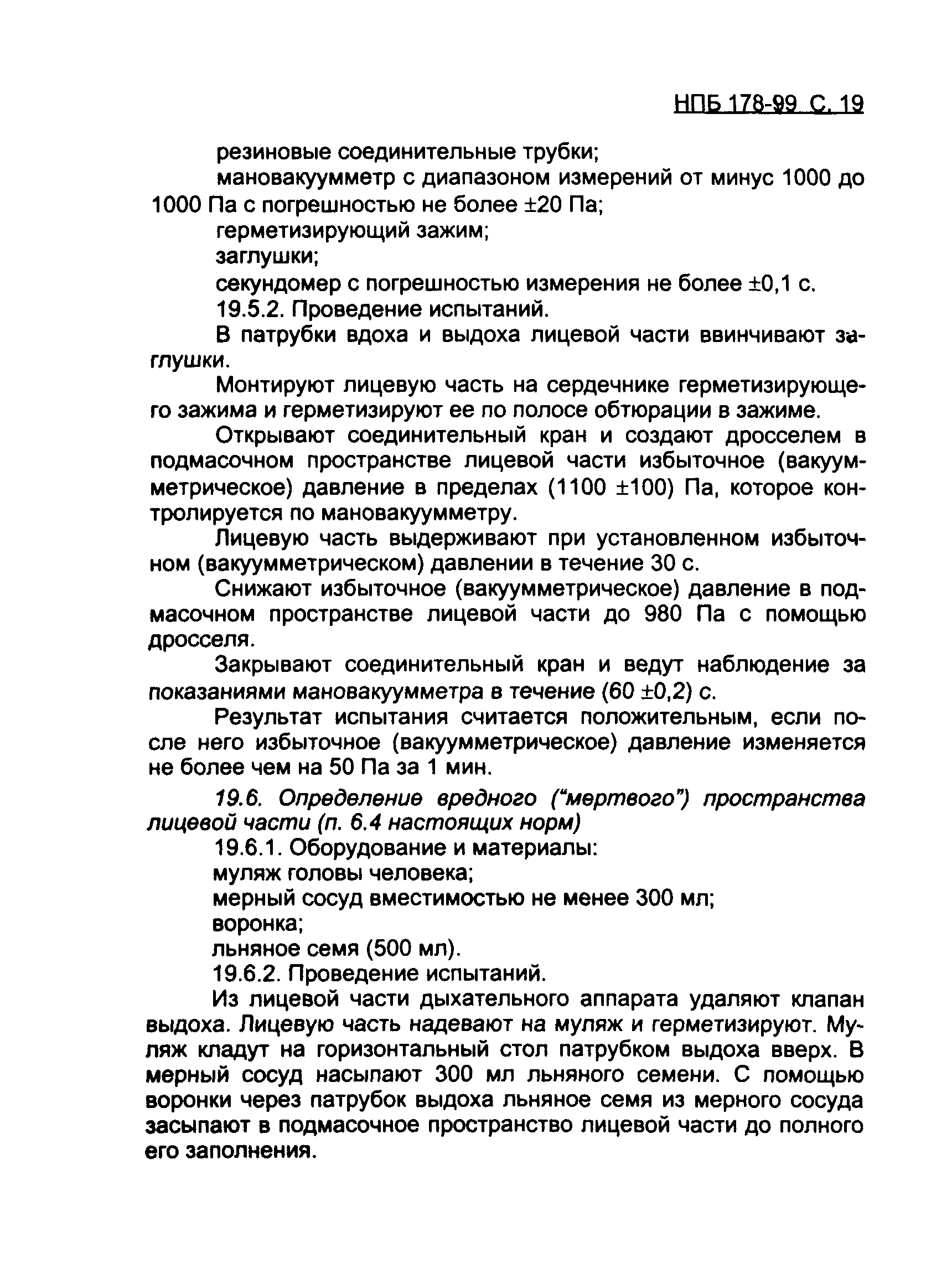 НПБ 178-99 С. 19

резиновые соединительные трубки;

мановакуумметр с диапазоном измерений от минус 1000 до 1000 Па с погрешностью не более ±20 Па;

герметизирующий зажим;

заглушки;

секундомер с погрешностью измерения не более ±0,1 с.

19.5.2. Проведение испытаний.

В патрубки вдоха и выдоха лицевой части ввинчивают заглушки.

Монтируют лицевую часть на сердечнике герметизирующего зажима и герметизируют ее по полосе обтюрации в зажиме.

Открывают соединительный кран и создают дросселем в подмасочном пространстве лицевой части избыточное (вакуумметрическое) давление в пределах (1100 ±100) Па, которое контролируется по мановакуумметру.

Лицевую часть выдерживают при установленном избыточном (вакуумметрическом) давлении в течение 30 с.

Снижают избыточное (вакуумметрическое) давление в подмасочном пространстве лицевой части до 980 Па с помощью дросселя.

Закрывают соединительный кран и ведут наблюдение за показаниями мановакуумметра в течение (60 ±0,2) с.

Результат испытания считается положительным, если после него избыточное (вакуумметрическое) давление изменяется не более чем на 50 Па за 1 мин.

19.6. Определение вредного ("мертвого") пространства лицевой части (п. 6.4 настоящих норм)

19.6.1. Оборудование и материалы:

муляж головы человека;

мерный сосуд вместимостью не менее 300 мл;

воронка;

льняное семя (500 мл).

19.6.2. Проведение испытаний.

Из лицевой части дыхательного аппарата удаляют клапан выдоха. Лицевую часть надевают на муляж и герметизируют. Муляж кладут на горизонтальный стол патрубком выдоха вверх. В мерный сосуд насыпают 300 мл льняного семени. С помощью воронки через патрубок выдоха льняное семя из мерного сосуда засыпают в подмасочное пространство лицевой части до полного его заполнения.